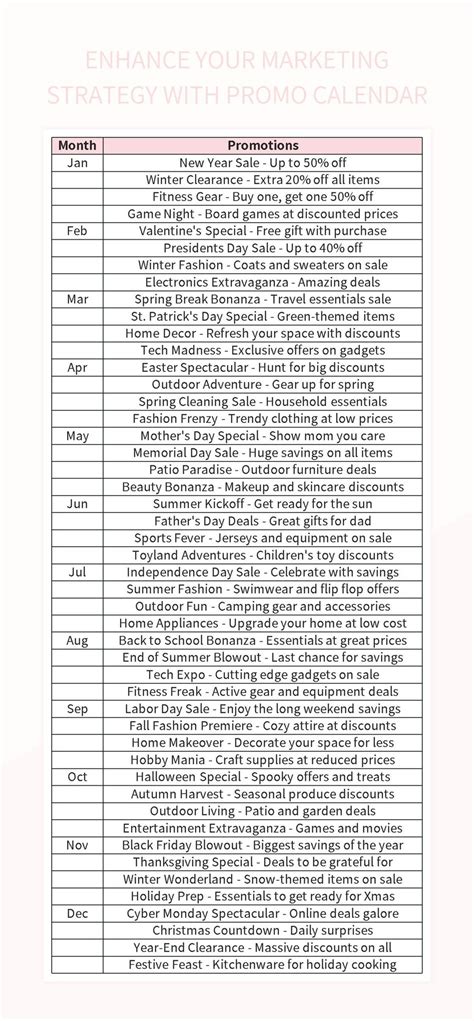 ENHANCE YOUR MARKETING STRATEGY WITH PROMO CALENDAR

| Month | Promotions |
|---|---|
| Jan | New Year Sale - Up to 50% off |
| | Winter Clearance - Extra 20% off all items |
| | Fitness Gear - Buy one, get one 50% off |
| | Game Night - Board games at discounted prices |
| Feb | Valentine's Special - Free gift with purchase |
| | Presidents Day Sale - Up to 40% off |
| | Winter Fashion - Coats and sweaters on sale |
| | Electronics Extravaganza - Amazing deals |
| Mar | Spring Break Bonanza - Travel essentials sale |
| | St. Patrick's Day Special - Green-themed items |
| | Home Decor - Refresh your space with discounts |
| | Tech Madness - Exclusive offers on gadgets |
| Apr | Easter Spectacular - Hunt for big discounts |
| | Outdoor Adventure - Gear up for spring |
| | Spring Cleaning Sale - Household essentials |
| | Fashion Frenzy - Trendy clothing at low prices |
| May | Mother's Day Special - Show mom you care |
| | Memorial Day Sale - Huge savings on all items |
| | Patio Paradise - Outdoor furniture deals |
| | Beauty Bonanza - Makeup and skincare discounts |
| Jun | Summer Kickoff - Get ready for the sun |
| | Father's Day Deals - Great gifts for dad |
| | Sports Fever - Jerseys and equipment on sale |
| | Toyland Adventures - Children's toy discounts |
| Jul | Independence Day Sale - Celebrate with savings |
| | Summer Fashion - Swimwear and flip flop offers |
| | Outdoor Fun - Camping gear and accessories |
| | Home Appliances - Upgrade your home at low cost |
| Aug | Back to School Bonanza - Essentials at great prices |
| | End of Summer Blowout - Last chance for savings |
| | Tech Expo - Cutting edge gadgets on sale |
| | Fitness Freak - Active gear and equipment deals |
| Sep | Labor Day Sale - Enjoy the long weekend savings |
| | Fall Fashion Premiere - Cozy attire at discounts |
| | Home Makeover - Decorate your space for less |
| | Hobby Mania - Craft supplies at reduced prices |
| Oct | Halloween Special - Spooky offers and treats |
| | Autumn Harvest - Seasonal produce discounts |
| | Outdoor Living - Patio and garden deals |
| | Entertainment Extravaganza - Games and movies |
| Nov | Black Friday Blowout - Biggest savings of the year |
| | Thanksgiving Special - Deals to be grateful for |
| | Winter Wonderland - Snow-themed items on sale |
| | Holiday Prep - Essentials to get ready for Xmas |
| Dec | Cyber Monday Spectacular - Online deals galore |
| | Christmas Countdown - Daily surprises |
| | Year-End Clearance - Massive discounts on all |
| | Festive Feast - Kitchenware for holiday cooking |